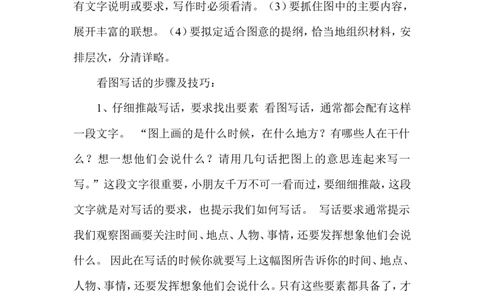 有文字说明或要求，写作时必须看清。（3）要抓住图中的主要内容，展开丰富的联想。（4）要拟定适合图意的提纲，恰当地组织材料，安排层次，分清详略。

看图写话的步骤及技巧：

1、仔细推敲写话，要求找出要素 看图写话，通常都会配有这样一段文字。 “图上画的是什么时候，在什么地方？有哪些人在干什么？想一想他们会说什么？请用几句话把图上的意思连起来写一写。”这段文字很重要，小朋友千万不可一看而过，要细细推敲，这段文字就是对写话的要求，也提示我们如何写话。 写话要求通常提示我们观察图画要关注时间、地点、人物、事情，还要发挥想象他们会说什么。 因此在写话的时候你就要写上这幅图所告诉你的时间、地点、人物、事情，还要发挥想象他们会说什么。只有这些要素都具备了，才